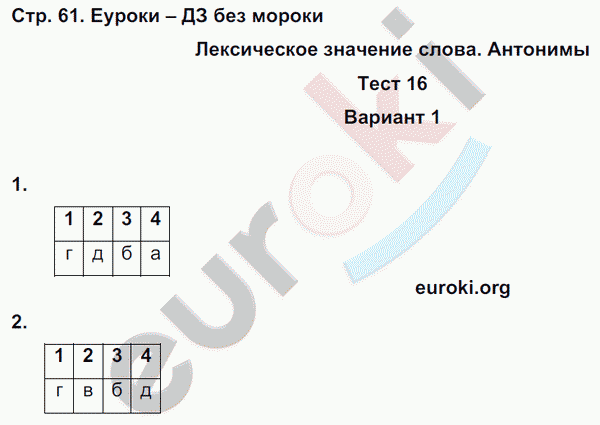 Стр. 61. Еуроки – ДЗ без мороки

Лексическое значение слова. Антонимы

Тест 16

Вариант 1

1.

| 1 | 2 | 3 | 4 |
|---|---|---|---|
| г | д | б | а |

euroki.org

2.

| 1 | 2 | 3 | 4 |
|---|---|---|---|
| г | в | б | д |

euroki